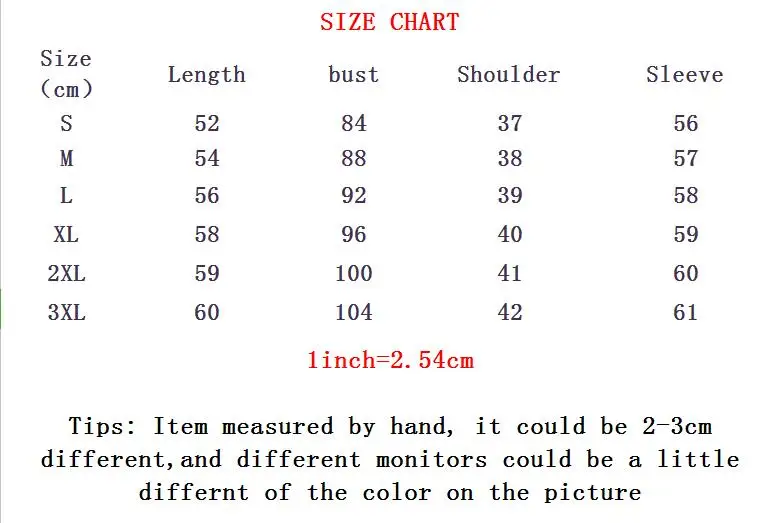 SIZE CHART

| Size (cm) | Length | bust | Shoulder | Sleeve |
|---|---|---|---|---|
| S | 52 | 84 | 37 | 56 |
| M | 54 | 88 | 38 | 57 |
| L | 56 | 92 | 39 | 58 |
| XL | 58 | 96 | 40 | 59 |
| 2XL | 59 | 100 | 41 | 60 |
| 3XL | 60 | 104 | 42 | 61 |

1inch=2.54cm

Tips: Item measured by hand, it could be 2-3cm different,and different monitors could be a little differnt of the color on the picture